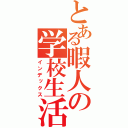 とある暇人の学校生活
インデックス